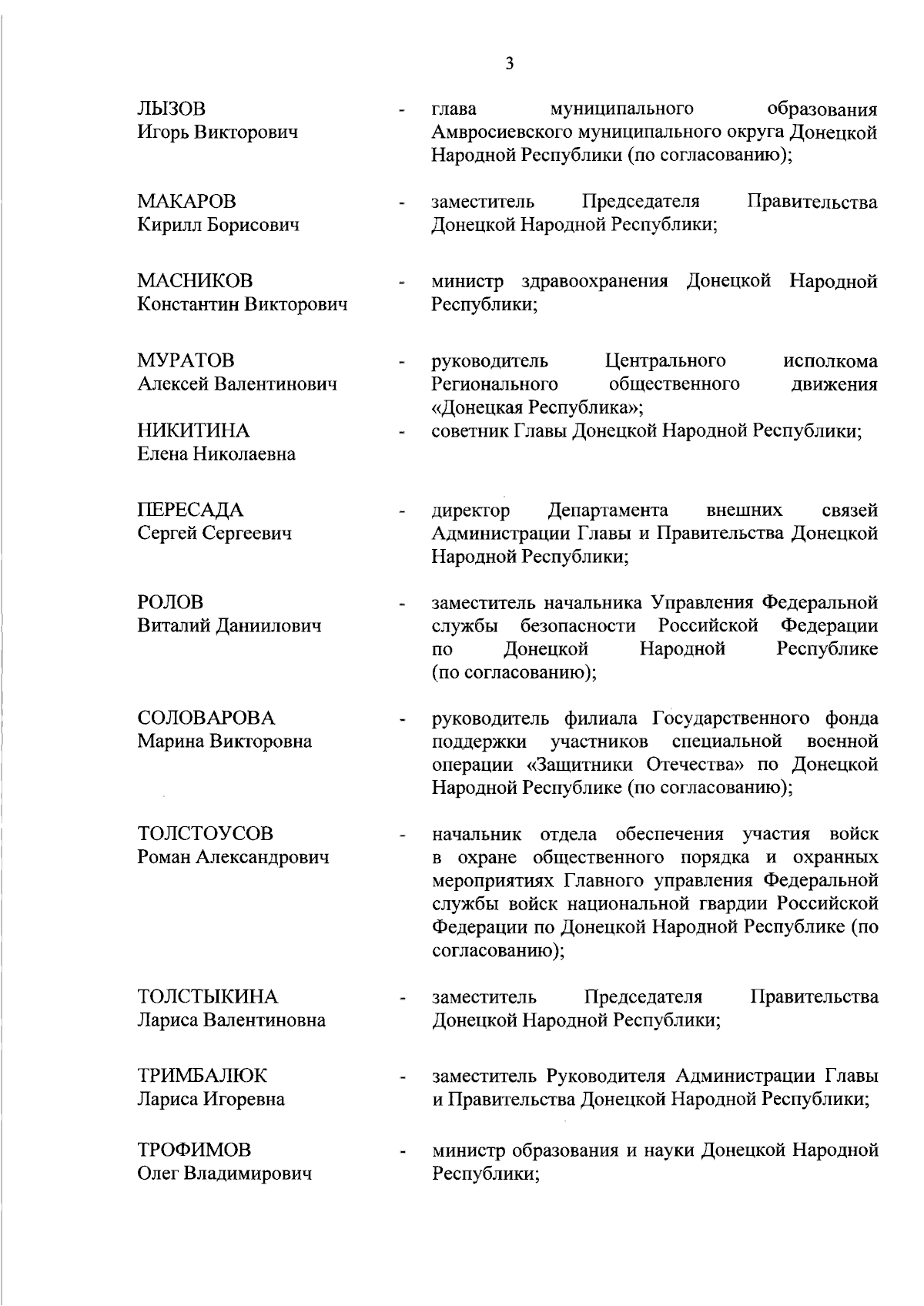 3

ЛЫЗОВ
Игорь Викторович - глава муниципального образования Амвросиевского муниципального округа Донецкой Народной Республики (по согласованию);

МАКАРОВ
Кирилл Борисович - заместитель Председателя Правительства Донецкой Народной Республики;

МАСНИКОВ
Константин Викторович - министр здравоохранения Донецкой Народной Республики;

МУРАТОВ
Алексей Валентинович - руководитель Центрального исполкома Регионального общественного движения «Донецкая Республика»;

НИКИТИНА
Елена Николаевна - советник Главы Донецкой Народной Республики;

ПЕРЕСАДА
Сергей Сергеевич - директор Департамента внешних связей Администрации Главы и Правительства Донецкой Народной Республики;

РОЛОВ
Виталий Даниилович - заместитель начальника Управления Федеральной службы безопасности Российской Федерации по Донецкой Народной Республике (по согласованию);

СОЛОВАРОВА
Марина Викторовна - руководитель филиала Государственного фонда поддержки участников специальной военной операции «Защитники Отечества» по Донецкой Народной Республике (по согласованию);

ТОЛСТОУСОВ
Роман Александрович - начальник отдела обеспечения участия войск в охране общественного порядка и охранных мероприятиях Главного управления Федеральной службы войск национальной гвардии Российской Федерации по Донецкой Народной Республике (по согласованию);

ТОЛСТЫКИНА
Лариса Валентиновна - заместитель Председателя Правительства Донецкой Народной Республики;

ТРИМБАЛЮК
Лариса Игоревна - заместитель Руководителя Администрации Главы и Правительства Донецкой Народной Республики;

ТРОФИМОВ
Олег Владимирович - министр образования и науки Донецкой Народной Республики;